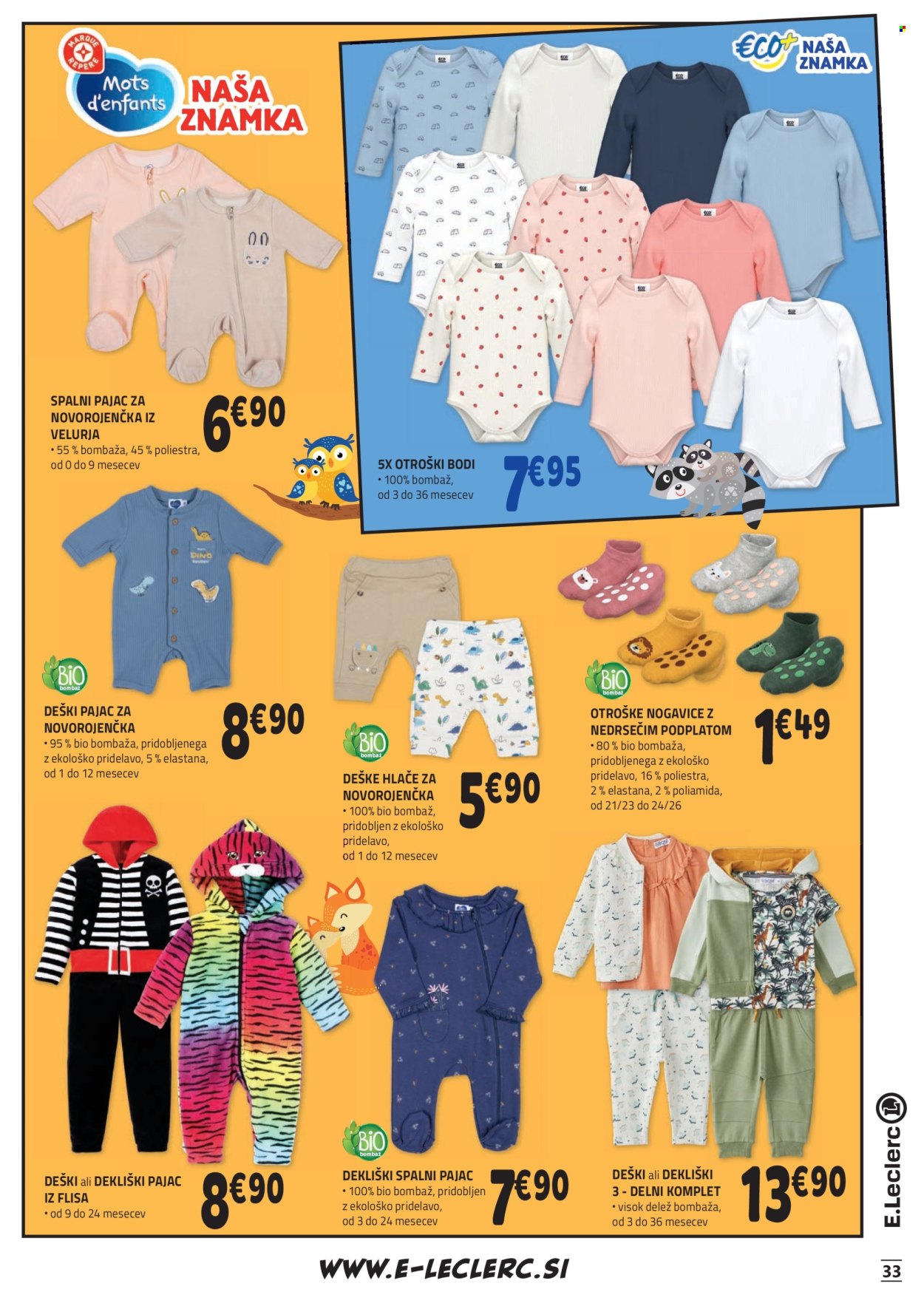 MARQUE REPÈRE
Mots d'enfants
NAŠA ZNAMKA

ECO+ NAŠA ZNAMKA

SPALNI PAJAC ZA NOVOROJENČKA IZ VELURJA
• 55 % bombaža, 45 % poliestra, od 0 do 9 mesecev
6€90

5X OTROŠKI BODI
• 100% bombaž, od 3 do 36 mesecev
7€95

BIO bombaž
DEŠKI PAJAC ZA NOVOROJENČKA
• 95 % bio bombaža, pridobljenega z ekološko pridelavo, 5 % elastana, od 1 do 12 mesecev
8€90

BIO bombaž
DEŠKE HLAČE ZA NOVOROJENČKA
• 100% bio bombaž, pridobljen z ekološko pridelavo, od 1 do 12 mesecev
5€90

BIO bombaž
OTROŠKE NOGAVICE Z NEDRSEČIM PODPLATOM
• 80 % bio bombaža, pridobljenega z ekološko pridelavo, 16 % poliestra, 2 % elastana, 2 % poliamida, od 21/23 do 24/26
1€49

DEŠKI ali DEKLIŠKI PAJAC IZ FLISA
• od 9 do 24 mesecev
8€90

BIO bombaž
DEKLIŠKI SPALNI PAJAC
• 100% bio bombaž, pridobljen z ekološko pridelavo, od 3 do 24 mesecev
7€90

DEŠKI ali DEKLIŠKI 3 - DELNI KOMPLET
• visok delež bombaža, od 3 do 36 mesecev
13€90

E.Leclerc

WWW.E-LECLERC.SI

33